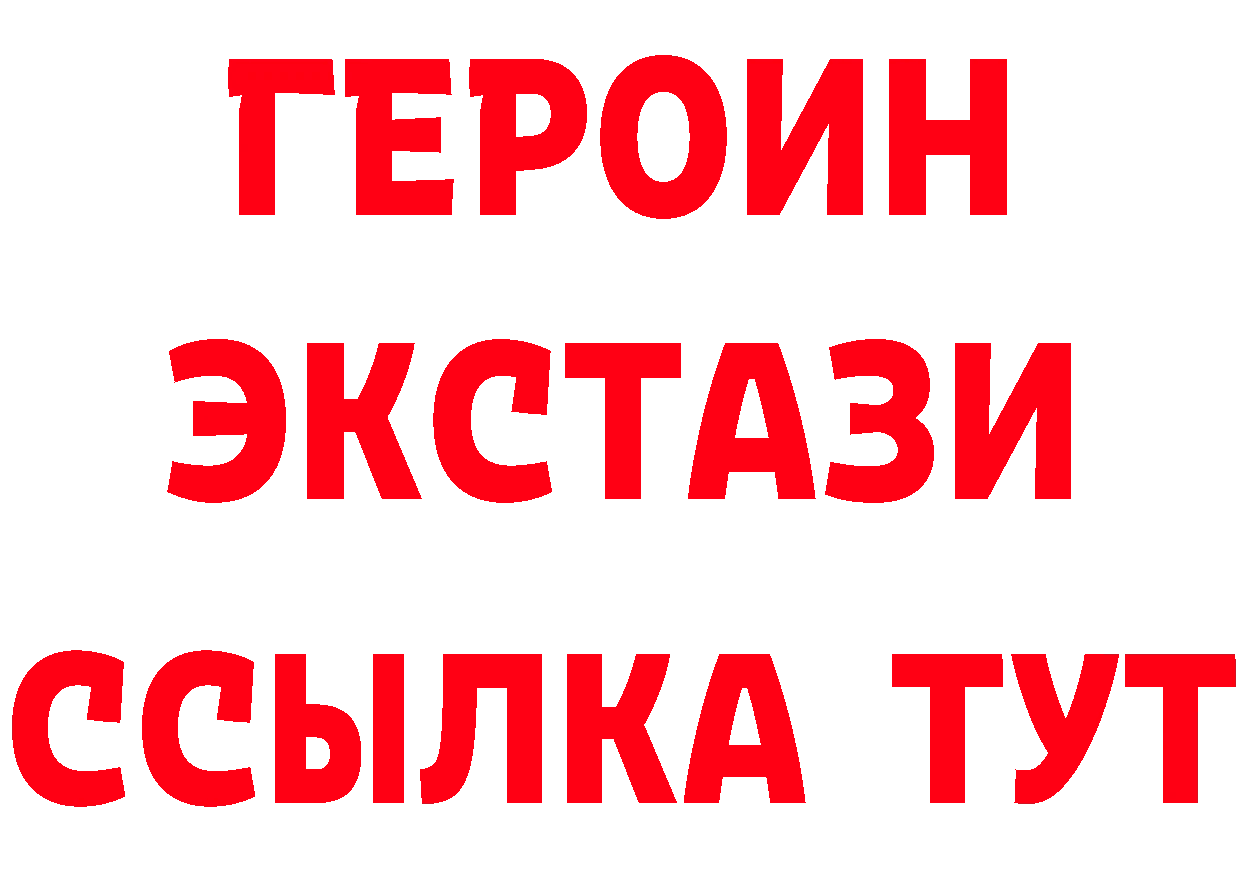 ГЕРОИН ЭКСТАЗИ ССЫЛКА ТУТ